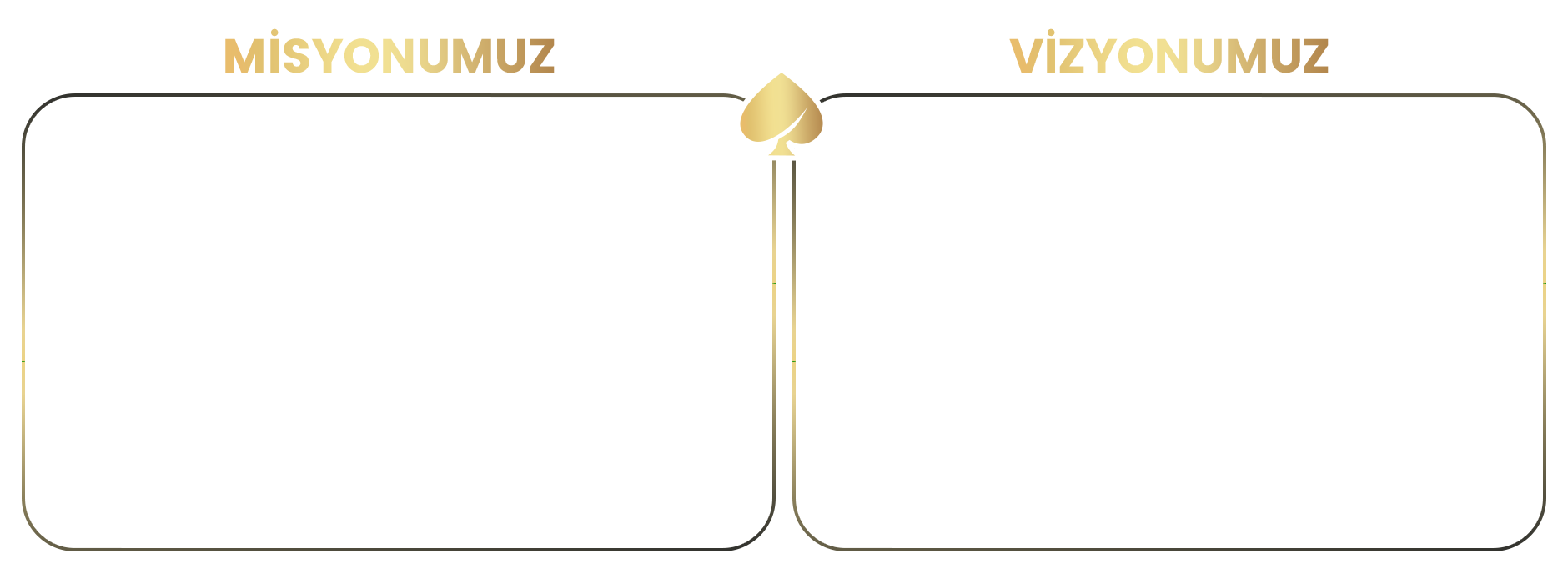 MİSYONUMUZ

VİZYONUMUZ